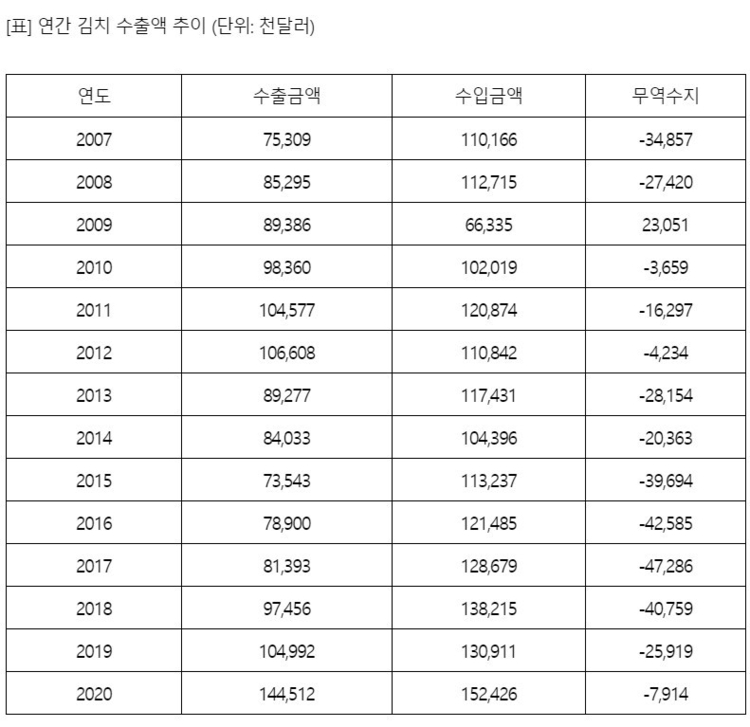 [표] 연간 김치 수출액 추이 (단위: 천달러)

| 연도 | 수출금액 | 수입금액 | 무역수지 |
|---|---|---|---|
| 2007 | 75,309 | 110,166 | -34,857 |
| 2008 | 85,295 | 112,715 | -27,420 |
| 2009 | 89,386 | 66,335 | 23,051 |
| 2010 | 98,360 | 102,019 | -3,659 |
| 2011 | 104,577 | 120,874 | -16,297 |
| 2012 | 106,608 | 110,842 | -4,234 |
| 2013 | 89,277 | 117,431 | -28,154 |
| 2014 | 84,033 | 104,396 | -20,363 |
| 2015 | 73,543 | 113,237 | -39,694 |
| 2016 | 78,900 | 121,485 | -42,585 |
| 2017 | 81,393 | 128,679 | -47,286 |
| 2018 | 97,456 | 138,215 | -40,759 |
| 2019 | 104,992 | 130,911 | -25,919 |
| 2020 | 144,512 | 152,426 | -7,914 |